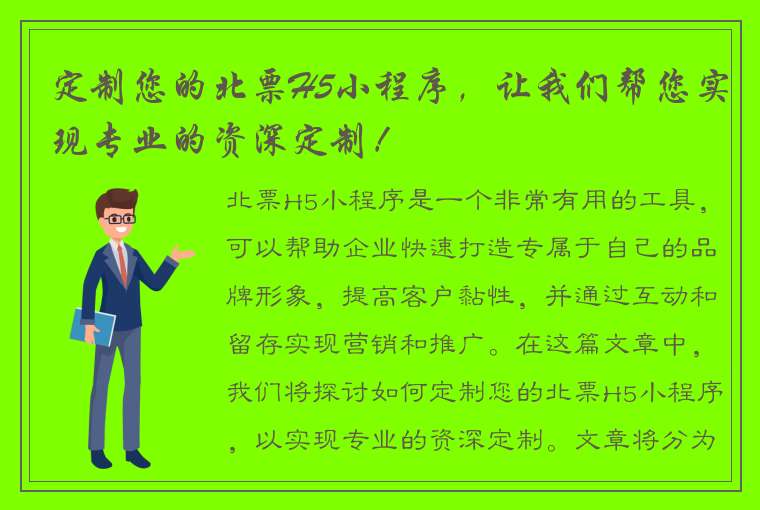 定制您的北票H5小程序，让我们帮您实现专业的资深定制！

北票H5小程序是一个非常有用的工具，可以帮助企业快速打造专属于自己的品牌形象，提高客户黏性，并通过互动和留存实现营销和推广。在这篇文章中，我们将探讨如何定制您的北票H5小程序，以实现专业的资深定制。文章将分为